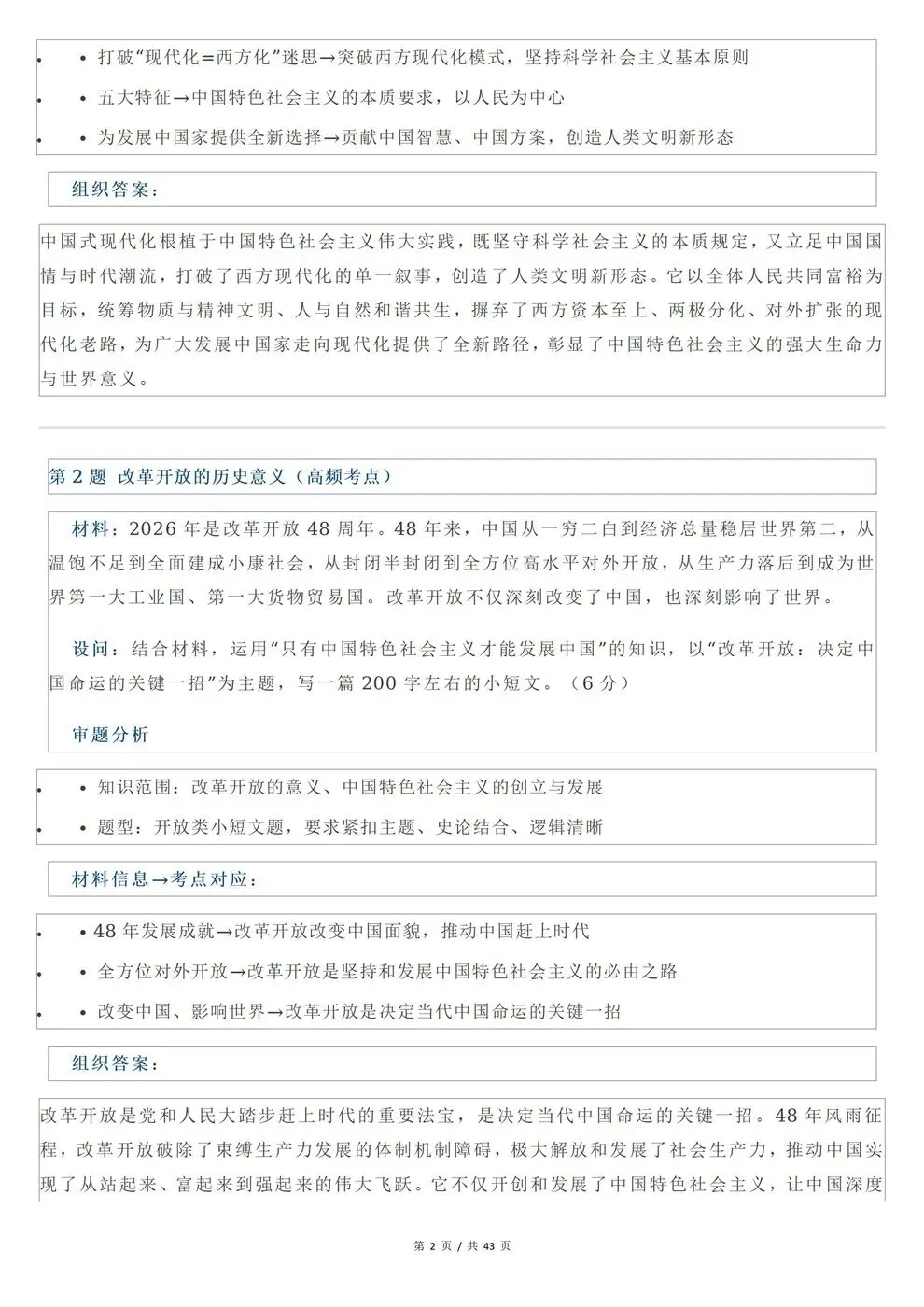 • 打破“现代化=西方化”迷思→突破西方现代化模式，坚持科学社会主义基本原则

• 五大特征→中国特色社会主义的本质要求，以人民为中心

• 为发展中国家提供全新选择→贡献中国智慧、中国方案，创造人类文明新形态

组织答案：

中国式现代化根植于中国特色社会主义伟大实践，既坚守科学社会主义的本质规定，又立足中国国情与时代潮流，打破了西方现代化的单一叙事，创造了人类文明新形态。它以全体人民共同富裕为目标，统筹物质与精神文明、人与自然和谐共生，摒弃了西方资本至上、两极分化、对外扩张的现代化老路，为广大发展中国家走向现代化提供了全新路径，彰显了中国特色社会主义的强大生命力与世界意义。

第 2 题 改革开放的历史意义（高频考点）

材料：2026 年是改革开放 48 周年。48 年来，中国从一穷二白到经济总量稳居世界第二，从温饱不足到全面建成小康社会，从封闭半封闭到全方位高水平对外开放，从生产力落后到成为世界第一大工业国、第一大货物贸易国。改革开放不仅深刻改变了中国，也深刻影响了世界。

设问：结合材料，运用“只有中国特色社会主义才能发展中国”的知识，以“改革开放：决定中国命运的关键一招”为主题，写一篇 200 字左右的小短文。（6 分）

审题分析

• 知识范围：改革开放的意义、中国特色社会主义的创立与发展

• 题型：开放类小短文题，要求紧扣主题、史论结合、逻辑清晰

材料信息→考点对应：

• 48 年发展成就→改革开放改变中国面貌，推动中国赶上时代

• 全方位对外开放→改革开放是坚持和发展中国特色社会主义的必由之路

• 改变中国、影响世界→改革开放是决定当代中国命运的关键一招

组织答案：

改革开放是党和人民大踏步赶上时代的重要法宝，是决定当代中国命运的关键一招。48 年风雨征程，改革开放破除了束缚生产力发展的体制机制障碍，极大解放和发展了社会生产力，推动中国实现了从站起来、富起来到强起来的伟大飞跃。它不仅开创和发展了中国特色社会主义，让中国深度

第 2 页 / 共 43 页